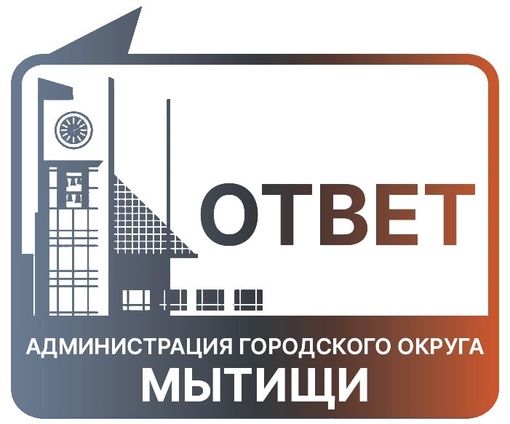 ОТВЕТ

АДМИНИСТРАЦИЯ ГОРОДСКОГО ОКРУГА
МЫТИЩИ